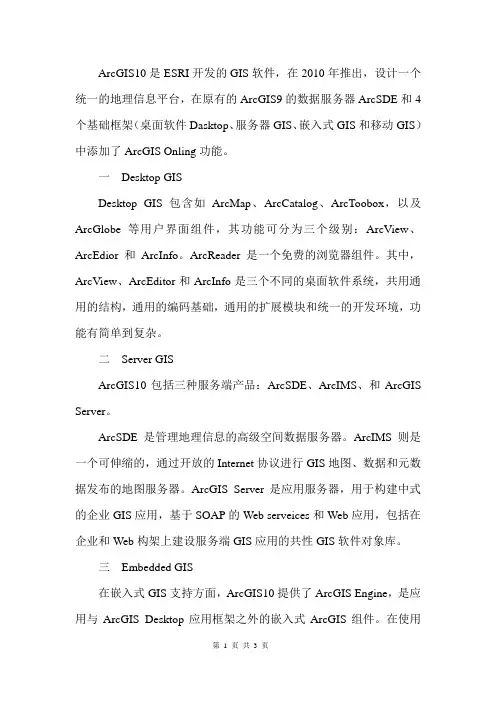 ArcGIS10 是 ESRI 开发的 GIS 软件，在 2010 年推出，设计一个统一的地理信息平台，在原有的 ArcGIS9 的数据服务器 ArcSDE 和 4 个基础框架（桌面软件 Dasktop、服务器 GIS、嵌入式 GIS 和移动 GIS）中添加了 ArcGIS Onling 功能。

一　Desktop GIS

Desktop GIS 包含如 ArcMap、ArcCatalog、ArcToobox，以及 ArcGlobe 等用户界面组件，其功能可分为三个级别：ArcView、ArcEdior 和 ArcInfo。ArcReader 是一个免费的浏览器组件。其中，ArcView、ArcEditor 和 ArcInfo 是三个不同的桌面软件系统，共用通用的结构，通用的编码基础，通用的扩展模块和统一的开发环境，功能有简单到复杂。

二　Server GIS

ArcGIS10 包括三种服务端产品：ArcSDE、ArcIMS、和 ArcGIS Server。

ArcSDE 是管理地理信息的高级空间数据服务器。ArcIMS 则是一个可伸缩的，通过开放的 Internet 协议进行 GIS 地图、数据和元数据发布的地图服务器。ArcGIS Server 是应用服务器，用于构建中式的企业 GIS 应用，基于 SOAP 的 Web serveices 和 Web 应用，包括在企业和 Web 构架上建设服务端 GIS 应用的共性 GIS 软件对象库。

三　Embedded GIS

在嵌入式 GIS 支持方面，ArcGIS10 提供了 ArcGIS Engine，是应用与 ArcGIS Desktop 应用框架之外的嵌入式 ArcGIS 组件。在使用

第 1 页 共 3 页